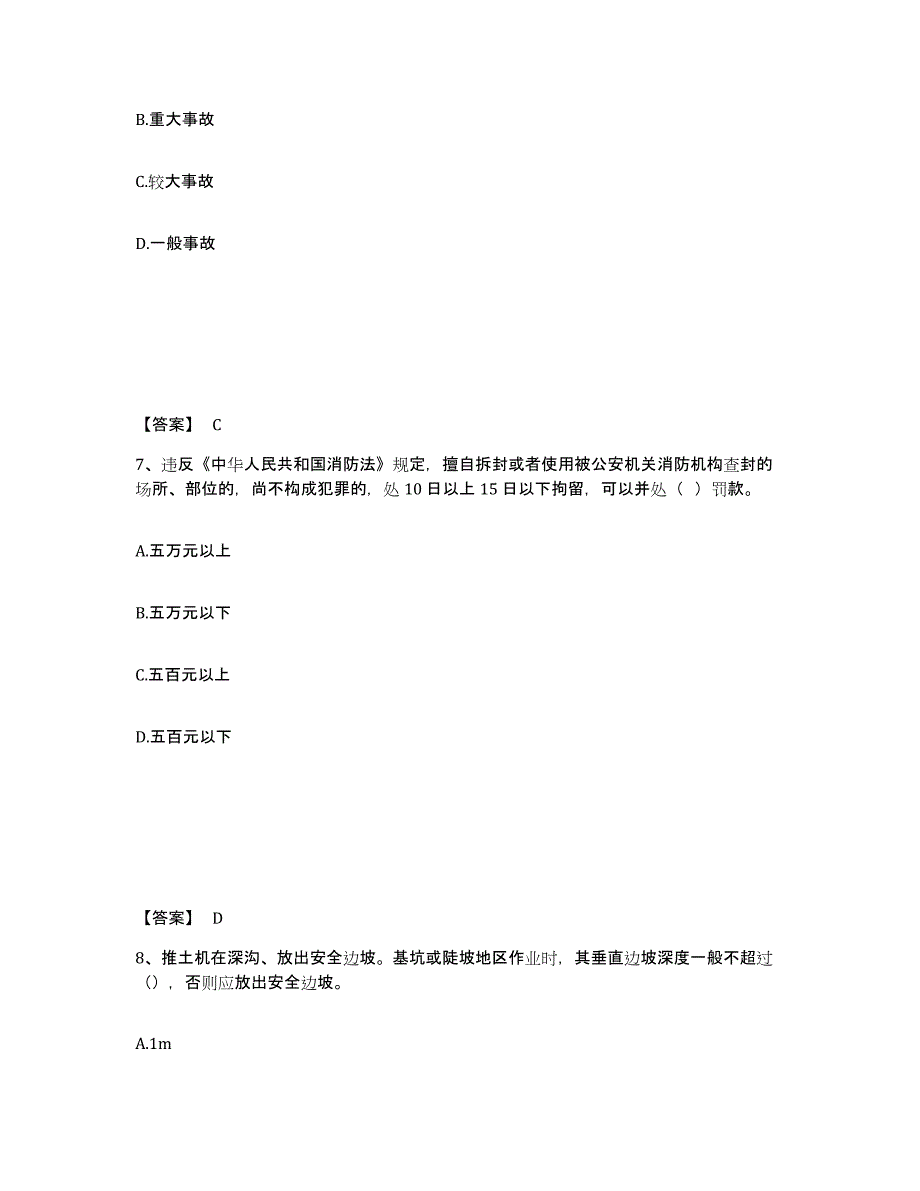 B.重大事故

C.较大事故

D.一般事故

【答案】 C

7、违反《中华人民共和国消防法》规定，擅自拆封或者使用被公安机关消防机构查封的场所、部位的，尚不构成犯罪的，处 10 日以上 15 日以下拘留，可以并处（ ）罚款。

A.五万元以上

B.五万元以下

C.五百元以上

D.五百元以下

【答案】 D

8、推土机在深沟、放出安全边坡。基坑或陡坡地区作业时，其垂直边坡深度一般不超过（），否则应放出安全边坡。

A.1m